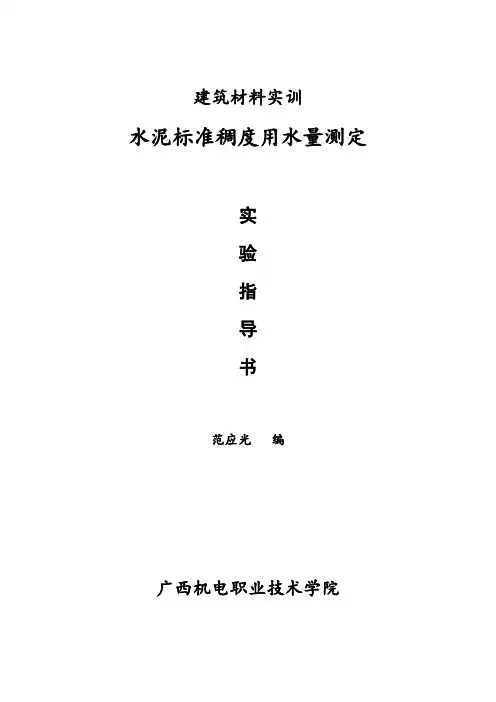 建筑材料实训

水泥标准稠度用水量测定

实

验

指

导

书

范应光 编

广西机电职业技术学院